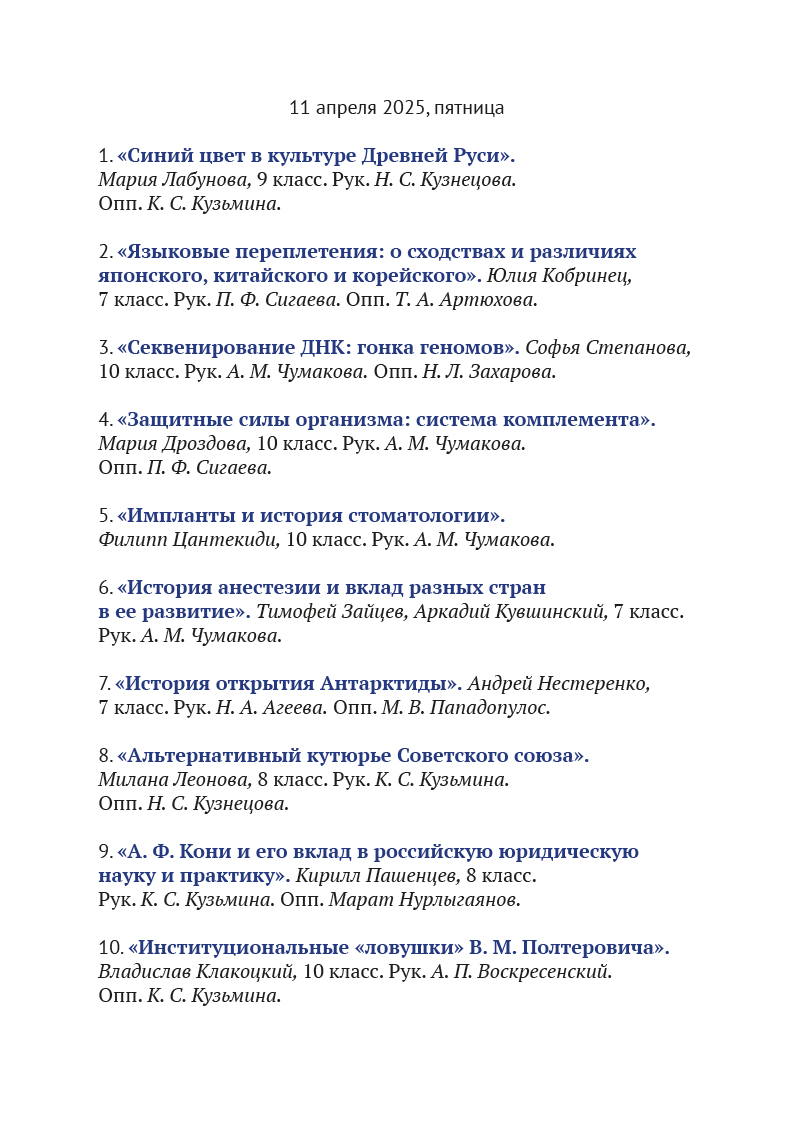 11 апреля 2025, пятница

1. «Синий цвет в культуре Древней Руси». Мария Лабунова, 9 класс. Рук. Н. С. Кузнецова. Опп. К. С. Кузьмина.

2. «Языковые переплетения: о сходствах и различиях японского, китайского и корейского». Юлия Кобринец, 7 класс. Рук. П. Ф. Сигаева. Опп. Т. А. Артюхова.

3. «Секвенирование ДНК: гонка геномов». Софья Степанова, 10 класс. Рук. А. М. Чумакова. Опп. Н. Л. Захарова.

4. «Защитные силы организма: система комплемента». Мария Дроздова, 10 класс. Рук. А. М. Чумакова. Опп. П. Ф. Сигаева.

5. «Импланты и история стоматологии». Филипп Цантекиди, 10 класс. Рук. А. М. Чумакова.

6. «История анестезии и вклад разных стран в ее развитие». Тимофей Зайцев, Аркадий Кувшинский, 7 класс. Рук. А. М. Чумакова.

7. «История открытия Антарктиды». Андрей Нестеренко, 7 класс. Рук. Н. А. Агеева. Опп. М. В. Пападопулос.

8. «Альтернативный кутюрье Советского союза». Милана Леонова, 8 класс. Рук. К. С. Кузьмина. Опп. Н. С. Кузнецова.

9. «А. Ф. Кони и его вклад в российскую юридическую науку и практику». Кирилл Пашенцев, 8 класс. Рук. К. С. Кузьмина. Опп. Марат Нурлыгаянов.

10. «Институциональные «ловушки» В. М. Полтеровича». Владислав Клакоцкий, 10 класс. Рук. А. П. Воскресенский. Опп. К. С. Кузьмина.